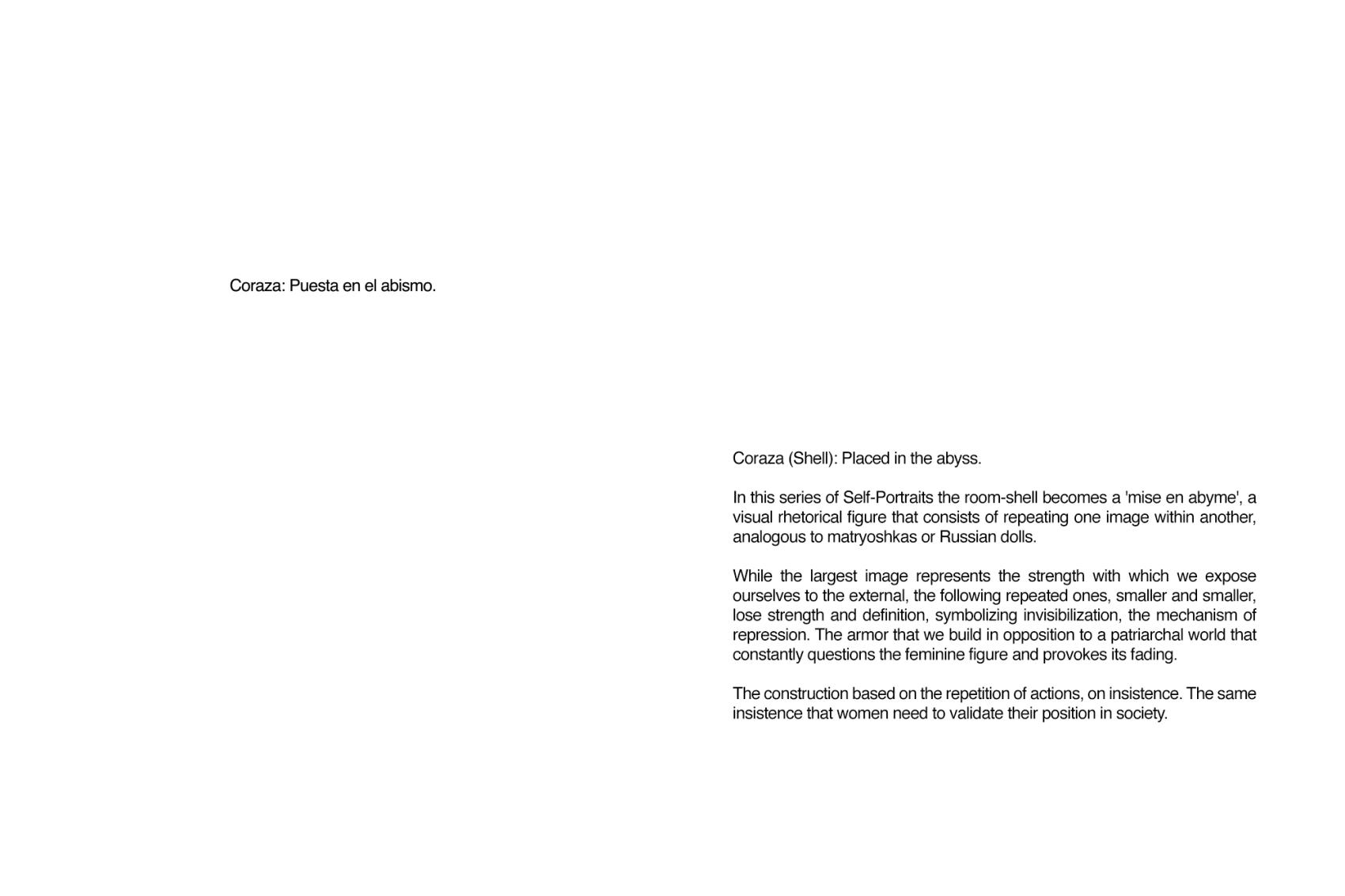 Coraza: Puesta en el abismo.

Coraza (Shell): Placed in the abyss.

In this series of Self-Portraits the room-shell becomes a 'mise en abyme', a visual rhetorical figure that consists of repeating one image within another, analogous to matryoshkas or Russian dolls.

While the largest image represents the strength with which we expose ourselves to the external, the following repeated ones, smaller and smaller, lose strength and definition, symbolizing invisibilization, the mechanism of repression. The armor that we build in opposition to a patriarchal world that constantly questions the feminine figure and provokes its fading.

The construction based on the repetition of actions, on insistence. The same insistence that women need to validate their position in society.